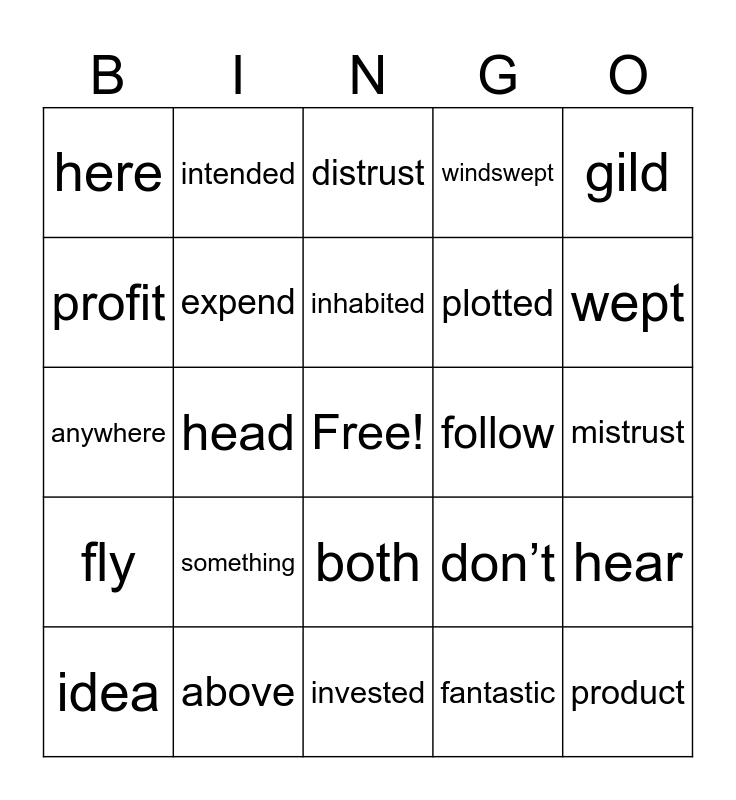 | B | I | N | G | O |
|---|---|---|---|---|
| here | intended | distrust | windswept | gild |
| profit | expend | inhabited | plotted | wept |
| anywhere | head | Free! | follow | mistrust |
| fly | something | both | don’t | hear |
| idea | above | invested | fantastic | product |